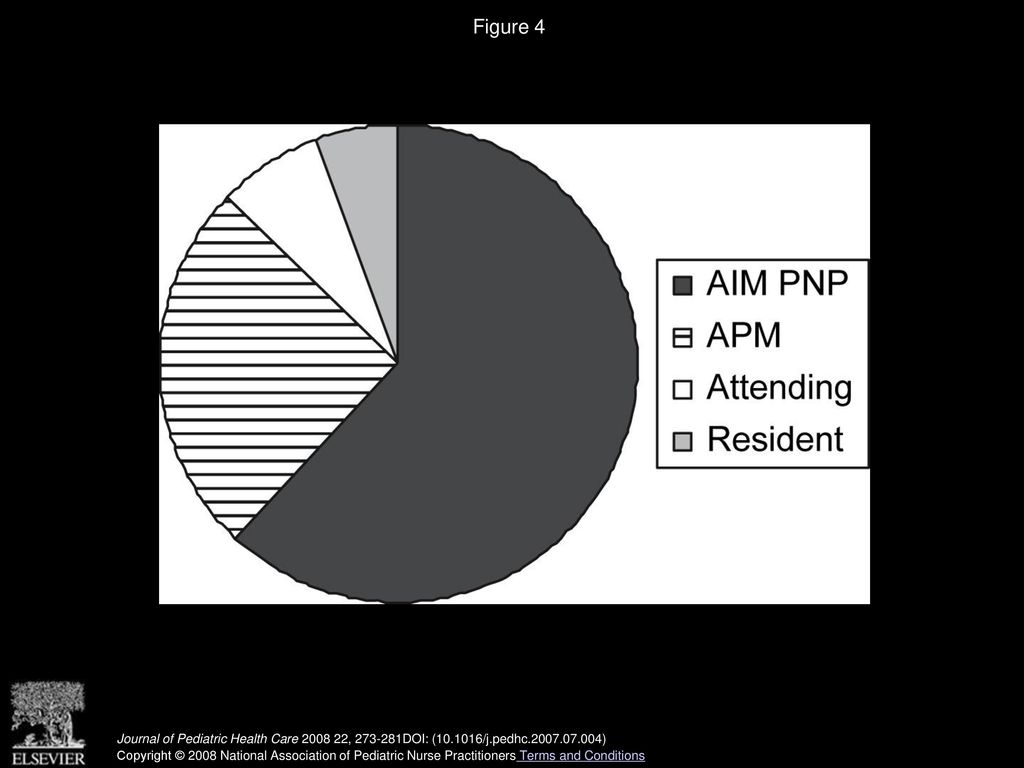 Figure 4

AIM PNP
APM
Attending
Resident

ELSEVIER

Journal of Pediatric Health Care 2008 22, 273-281DOI: (10.1016/j.pedhc.2007.07.004)
Copyright © 2008 National Association of Pediatric Nurse Practitioners Terms and Conditions